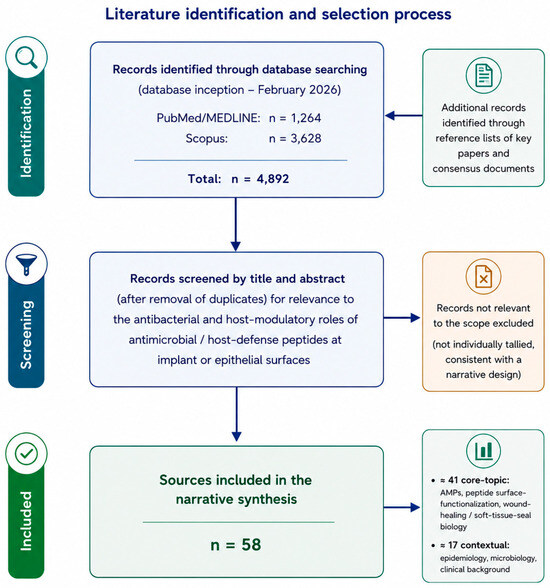 Literature identification and selection process

Identification

Records identified through database searching
(database inception – February 2026)

PubMed/MEDLINE: n = 1,264
Scopus: n = 3,628

Total: n = 4,892

Additional records identified through reference lists of key papers and consensus documents

Screening

Records screened by title and abstract (after removal of duplicates) for relevance to the antibacterial and host-modulatory roles of antimicrobial / host-defense peptides at implant or epithelial surfaces

Records not relevant to the scope excluded

(not individually tallied, consistent with a narrative design)

Included

Sources included in the narrative synthesis

n = 58

• ≈ 41 core-topic: AMPs, peptide surface-functionalization, wound-healing / soft-tissue-seal biology

• ≈ 17 contextual: epidemiology, microbiology, clinical background